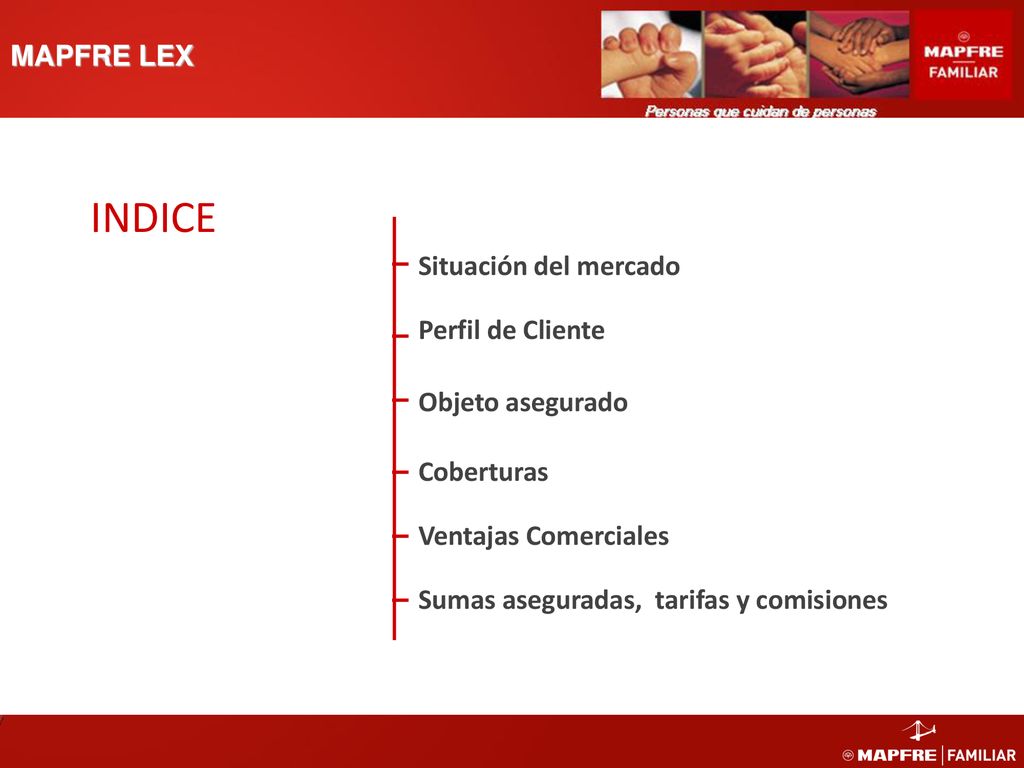 MAPFRE LEX

MAPFRE FAMILIAR

Personas que cuidan de personas

INDICE

Situación del mercado

Perfil de Cliente

Objeto asegurado

Coberturas

Ventajas Comerciales

Sumas aseguradas, tarifas y comisiones

MAPFRE | FAMILIAR